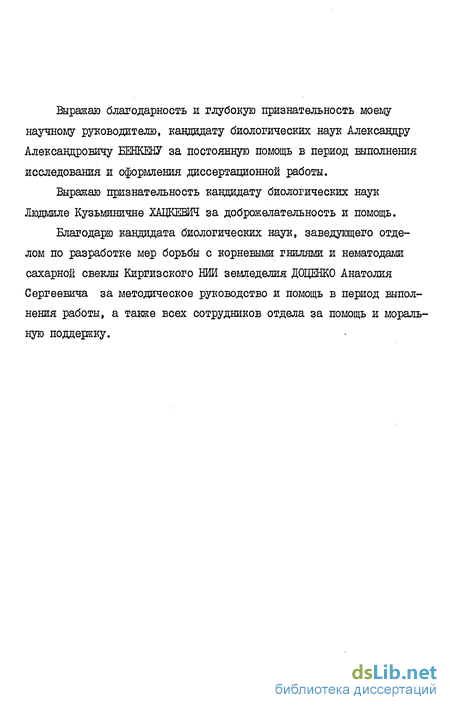 Выражаю благодарность и глубокую признательность моему научному руководителю, кандидату биологических наук Александру Александровичу БЕНКЕНУ за постоянную помощь в период выполнения исследования и оформления диссертационной работы.

Выражаю признательность кандидату биологических наук Людмиле Кузьминичне ХАЦКЕВИЧ за доброжелательность и помощь.

Благодарю кандидата биологических наук, заведующего отделом по разработке мер борьбы с корневыми гнилями и нематодами сахарной свеклы Киргизского НИИ земледелия ДОЦЕНКО Анатолия Сергеевича за методическое руководство и помощь в период выполнения работы, а также всех сотрудников отдела за помощь и моральную поддержку.

dsLib.net
библиотека диссертаций